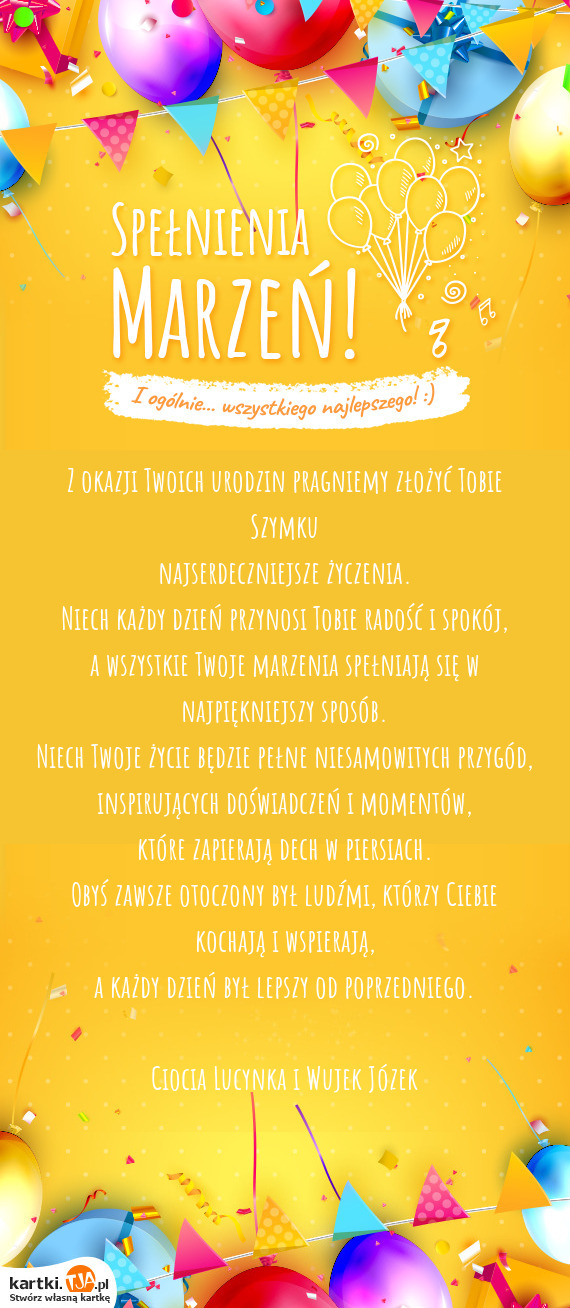 Spełnienia Marzeń!

I ogólnie... wszystkiego najlepszego! :)

Z okazji Twoich urodzin pragniemy złożyć Tobie Szymku
najserdeczniejsze życzenia.
Niech każdy dzień przynosi Tobie radość i spokój,
a wszystkie Twoje marzenia spełniają się w najpiękniejszy sposób.
Niech Twoje życie będzie pełne niesamowitych przygód,
inspirujących doświadczeń i momentów,
które zapierają dech w piersiach.
Obyś zawsze otoczony był ludźmi, którzy Ciebie kochają i wspierają,
a każdy dzień był lepszy od poprzedniego.

Ciocia Lucynka i Wujek Józek

kartki.TJA.pl
Stwórz własną kartkę